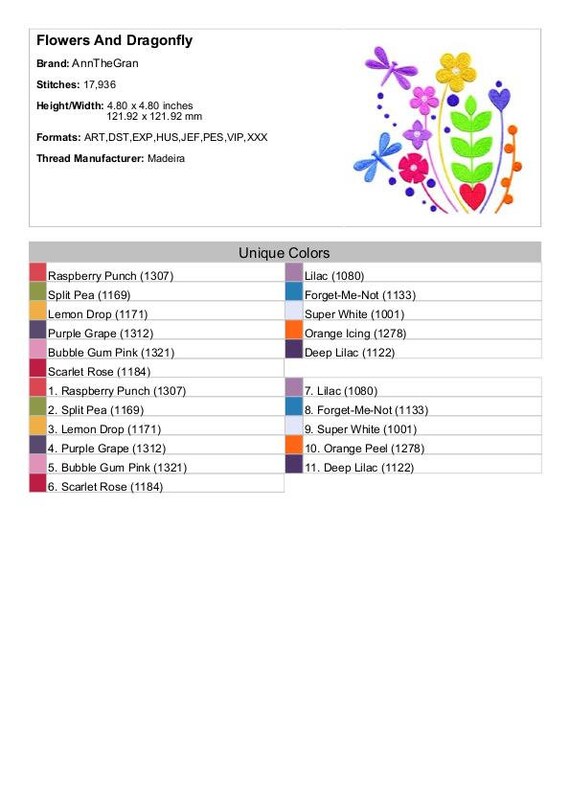 Flowers And Dragonfly

Brand: AnnTheGran

Stitches: 17,936

Height/Width: 4.80 x 4.80 inches
121.92 x 121.92 mm

Formats: ART,DST,EXP,HUS,JEF,PES,VIP,XXX

Thread Manufacturer: Madeira

Unique Colors

Raspberry Punch (1307)
Split Pea (1169)
Lemon Drop (1171)
Purple Grape (1312)
Bubble Gum Pink (1321)
Scarlet Rose (1184)

Lilac (1080)
Forget-Me-Not (1133)
Super White (1001)
Orange Icing (1278)
Deep Lilac (1122)

1. Raspberry Punch (1307)
2. Split Pea (1169)
3. Lemon Drop (1171)
4. Purple Grape (1312)
5. Bubble Gum Pink (1321)
6. Scarlet Rose (1184)

7. Lilac (1080)
8. Forget-Me-Not (1133)
9. Super White (1001)
10. Orange Peel (1278)
11. Deep Lilac (1122)